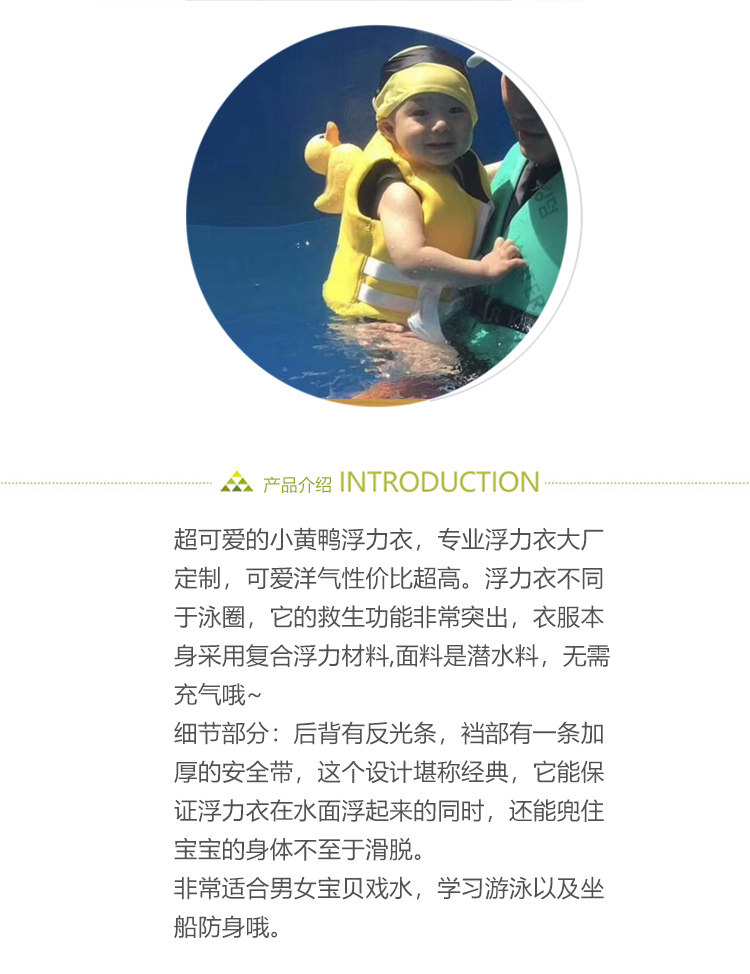 产品介绍 INTRODUCTION

超可爱的小黄鸭浮力衣，专业浮力衣大厂定制，可爱洋气性价比超高。浮力衣不同于泳圈，它的救生功能非常突出，衣服本身采用复合浮力材料,面料是潜水料，无需充气哦~

细节部分：后背有反光条，裆部有一条加厚的安全带，这个设计堪称经典，它能保证浮力衣在水面浮起来的同时，还能兜住宝宝的身体不至于滑脱。

非常适合男女宝贝戏水，学习游泳以及坐船防身哦。